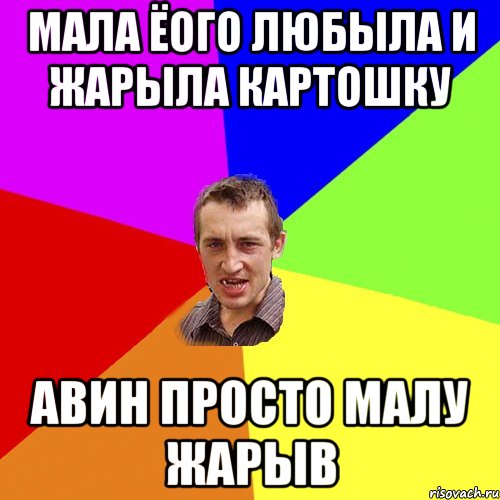 МАЛА ЁОГО ЛЮБЫЛА И ЖАРЫЛА КАРТОШКУ

АВИН ПРОСТО МАЛУ ЖАРЫВ

risovach.ru